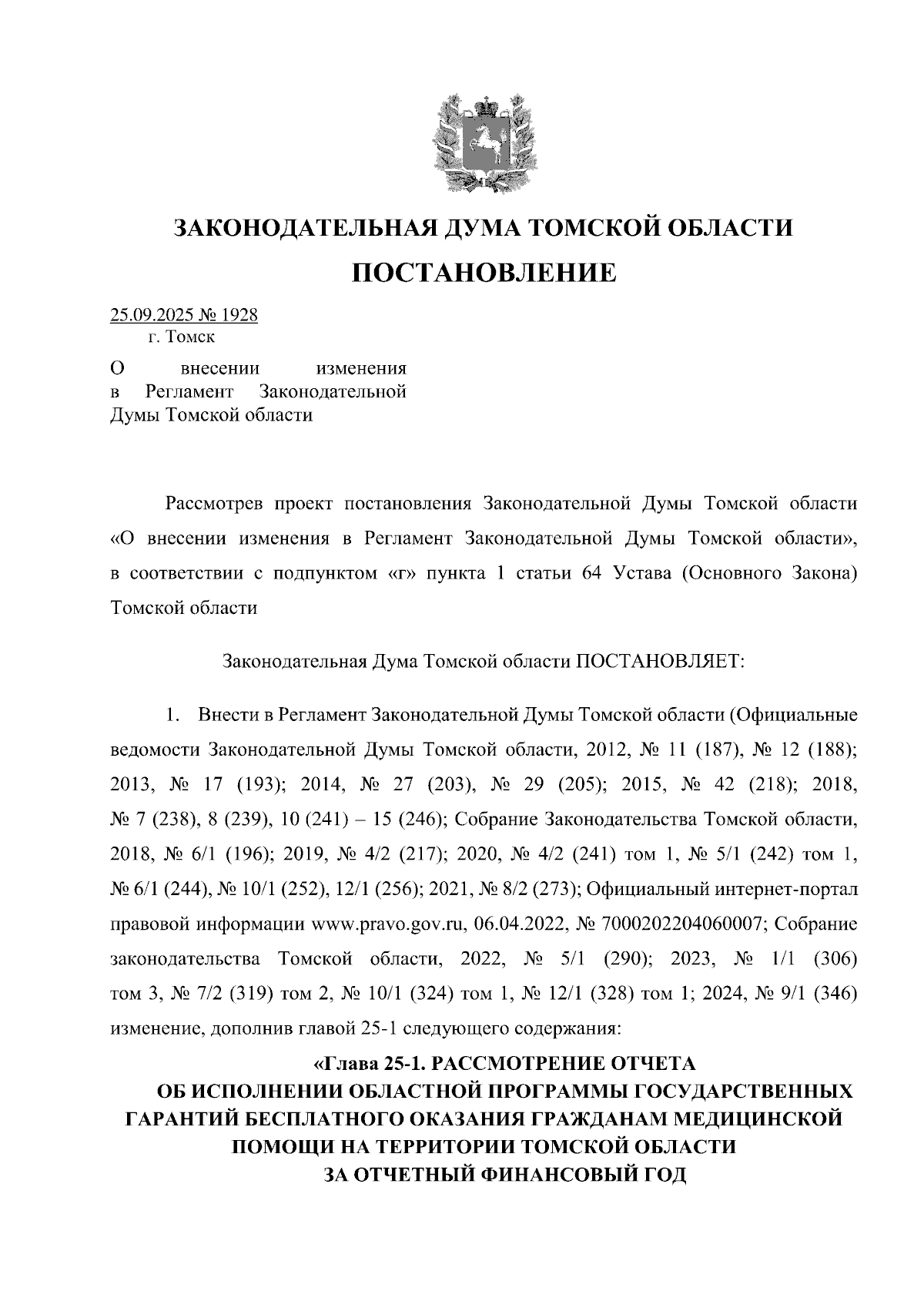 ЗАКОНОДАТЕЛЬНАЯ ДУМА ТОМСКОЙ ОБЛАСТИ

ПОСТАНОВЛЕНИЕ

25.09.2025 № 1928
г. Томск

О внесении изменения в Регламент Законодательной Думы Томской области

Рассмотрев проект постановления Законодательной Думы Томской области «О внесении изменения в Регламент Законодательной Думы Томской области», в соответствии с подпунктом «г» пункта 1 статьи 64 Устава (Основного Закона) Томской области

Законодательная Дума Томской области ПОСТАНОВЛЯЕТ:

1. Внести в Регламент Законодательной Думы Томской области (Официальные ведомости Законодательной Думы Томской области, 2012, № 11 (187), № 12 (188); 2013, № 17 (193); 2014, № 27 (203), № 29 (205); 2015, № 42 (218); 2018, № 7 (238), 8 (239), 10 (241) – 15 (246); Собрание Законодательства Томской области, 2018, № 6/1 (196); 2019, № 4/2 (217); 2020, № 4/2 (241) том 1, № 5/1 (242) том 1, № 6/1 (244), № 10/1 (252), 12/1 (256); 2021, № 8/2 (273); Официальный интернет-портал правовой информации www.pravo.gov.ru, 06.04.2022, № 7000202204060007; Собрание законодательства Томской области, 2022, № 5/1 (290); 2023, № 1/1 (306) том 3, № 7/2 (319) том 2, № 10/1 (324) том 1, № 12/1 (328) том 1; 2024, № 9/1 (346) изменение, дополнив главой 25-1 следующего содержания:

«Глава 25-1. РАССМОТРЕНИЕ ОТЧЕТА ОБ ИСПОЛНЕНИИ ОБЛАСТНОЙ ПРОГРАММЫ ГОСУДАРСТВЕННЫХ ГАРАНТИЙ БЕСПЛАТНОГО ОКАЗАНИЯ ГРАЖДАНАМ МЕДИЦИНСКОЙ ПОМОЩИ НА ТЕРРИТОРИИ ТОМСКОЙ ОБЛАСТИ ЗА ОТЧЕТНЫЙ ФИНАНСОВЫЙ ГОД